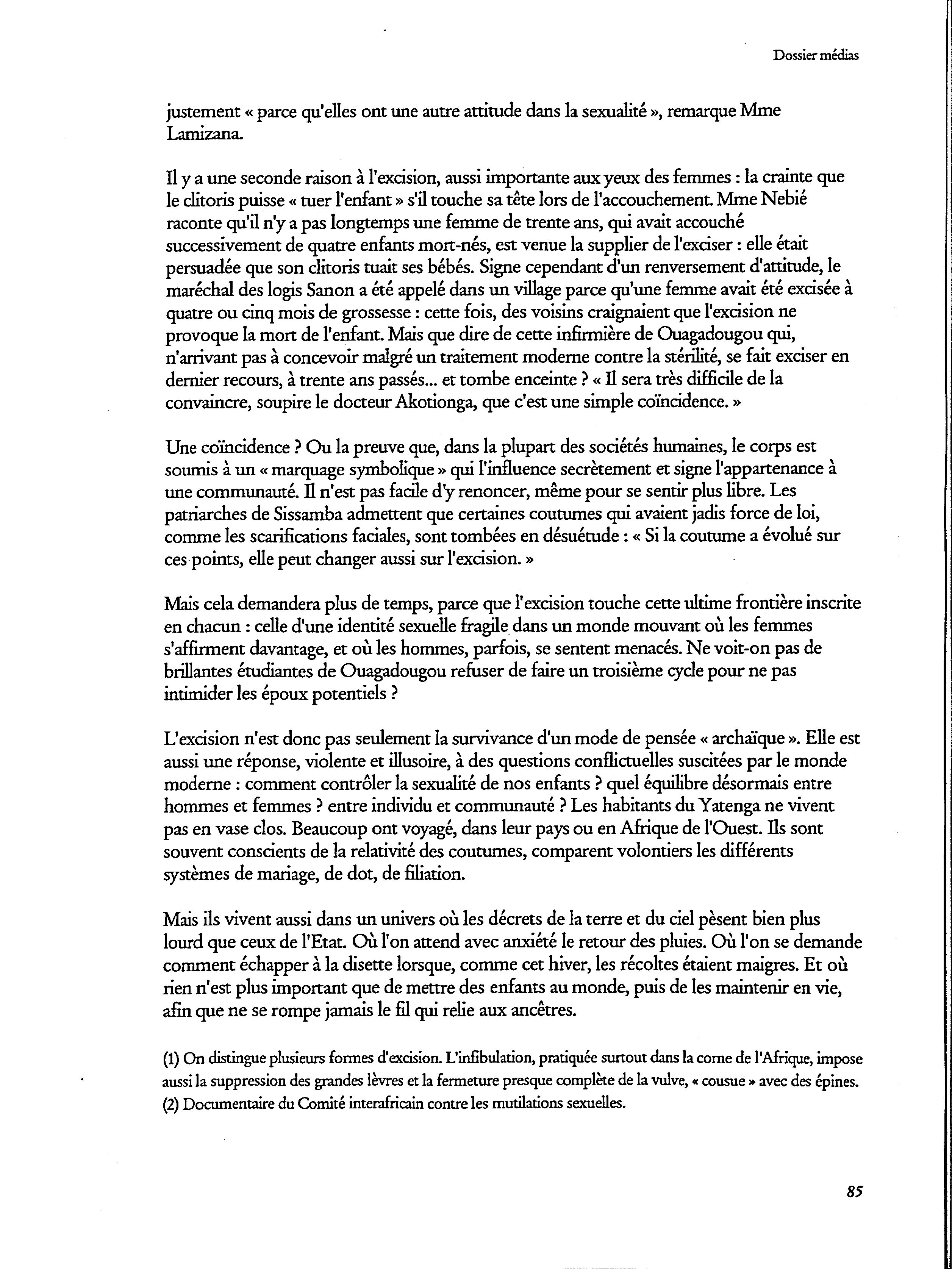 Dossier médias

justement « parce qu'elles ont une autre attitude dans la sexualité », remarque Mme Lamizana.

Il y a une seconde raison à l'excision, aussi importante aux yeux des femmes : la crainte que le clitoris puisse « tuer l'enfant » s'il touche sa tête lors de l'accouchement. Mme Nebié raconte qu'il n'y a pas longtemps une femme de trente ans, qui avait accouché successivement de quatre enfants mort-nés, est venue la supplier de l'exciser : elle était persuadée que son clitoris tuait ses bébés. Signe cependant d'un renversement d'attitude, le maréchal des logis Sanon a été appelé dans un village parce qu'une femme avait été excisée à quatre ou cinq mois de grossesse : cette fois, des voisins craignaient que l'excision ne provoque la mort de l'enfant. Mais que dire de cette infirmière de Ouagadougou qui, n'arrivant pas à concevoir malgré un traitement moderne contre la stérilité, se fait exciser en dernier recours, à trente ans passés... et tombe enceinte ? « Il sera très difficile de la convaincre, soupire le docteur Akotionga, que c'est une simple coïncidence. »

Une coïncidence ? Ou la preuve que, dans la plupart des sociétés humaines, le corps est soumis à un « marquage symbolique » qui l'influence secrètement et signe l'appartenance à une communauté. Il n'est pas facile d'y renoncer, même pour se sentir plus libre. Les patriarches de Sissamba admettent que certaines coutumes qui avaient jadis force de loi, comme les scarifications faciales, sont tombées en désuétude : « Si la coutume a évolué sur ces points, elle peut changer aussi sur l'excision. »

Mais cela demandera plus de temps, parce que l'excision touche cette ultime frontière inscrite en chacun : celle d'une identité sexuelle fragile dans un monde mouvant où les femmes s'affirment davantage, et où les hommes, parfois, se sentent menacés. Ne voit-on pas de brillantes étudiantes de Ouagadougou refuser de faire un troisième cycle pour ne pas intimider les époux potentiels ?

L'excision n'est donc pas seulement la survivance d'un mode de pensée « archaïque ». Elle est aussi une réponse, violente et illusoire, à des questions conflictuelles suscitées par le monde moderne : comment contrôler la sexualité de nos enfants ? quel équilibre désormais entre hommes et femmes ? entre individu et communauté ? Les habitants du Yatenga ne vivent pas en vase clos. Beaucoup ont voyagé, dans leur pays ou en Afrique de l'Ouest. Ils sont souvent conscients de la relativité des coutumes, comparent volontiers les différents systèmes de mariage, de dot, de filiation.

Mais ils vivent aussi dans un univers où les décrets de la terre et du ciel pèsent bien plus lourd que ceux de l'Etat. Où l'on attend avec anxiété le retour des pluies. Où l'on se demande comment échapper à la disette lorsque, comme cet hiver, les récoltes étaient maigres. Et où rien n'est plus important que de mettre des enfants au monde, puis de les maintenir en vie, afin que ne se rompe jamais le fil qui relie aux ancêtres.

(1) On distingue plusieurs formes d'excision. L'infibulation, pratiquée surtout dans la corne de l'Afrique, impose aussi la suppression des grandes lèvres et la fermeture presque complète de la vulve, « cousue » avec des épines.
(2) Documentaire du Comité interafricain contre les mutilations sexuelles.

85